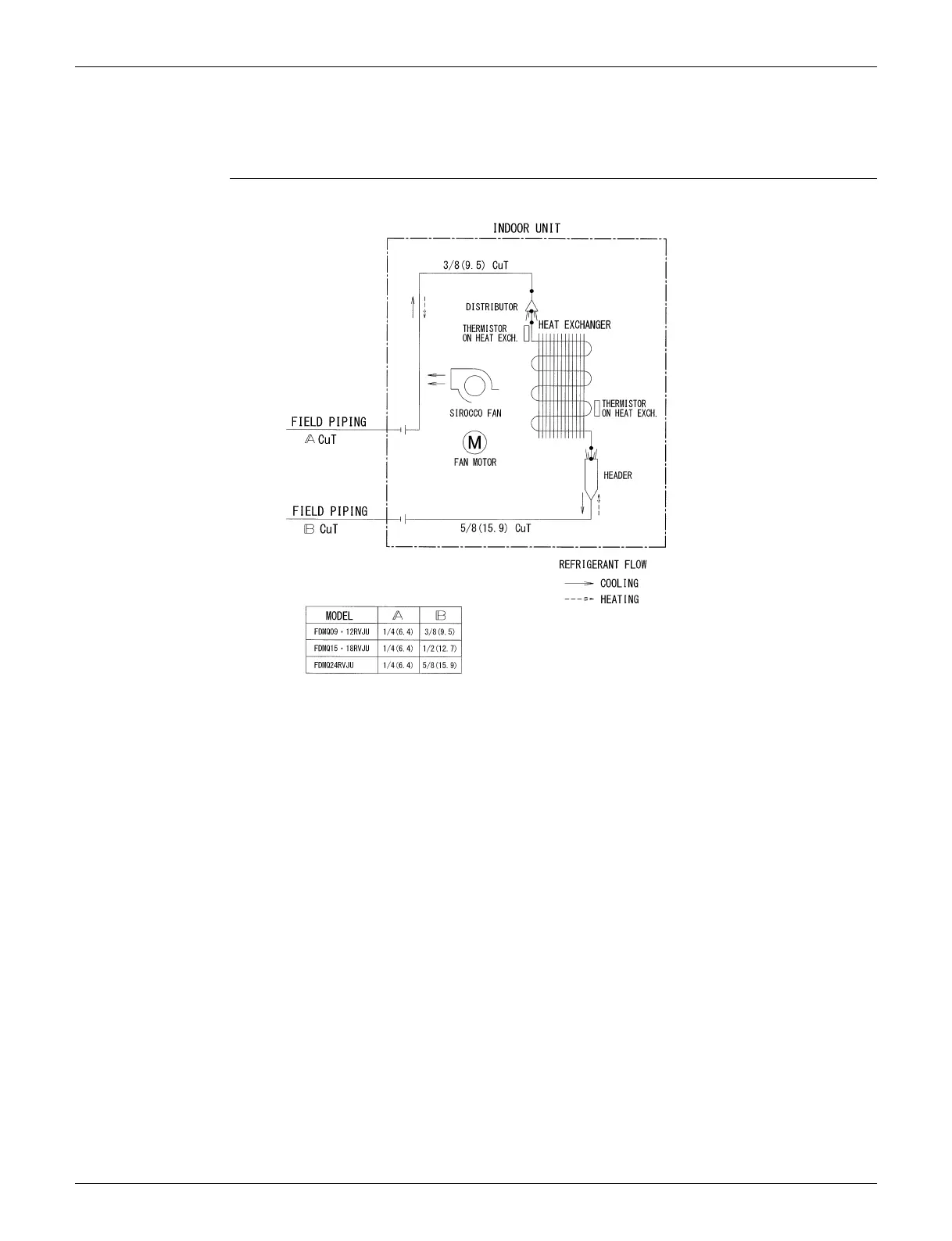 INDOOR UNIT

3/8(9.5) CuT

DISTRIBUTOR

THERMISTOR ON HEAT EXCH.

HEAT EXCHANGER

SIROCCO FAN

THERMISTOR ON HEAT EXCH.

FIELD PIPING
A CuT

M

FAN MOTOR

HEADER

FIELD PIPING
B CuT

5/8(15.9) CuT

REFRIGERANT FLOW
COOLING
HEATING

| MODEL | A | B |
|---|---|---|
| FDMQ09・12RVJU | 1/4(6.4) | 3/8(9.5) |
| FDMQ15・18RVJU | 1/4(6.4) | 1/2(12.7) |
| FDMQ24RVJU | 1/4(6.4) | 5/8(15.9) |